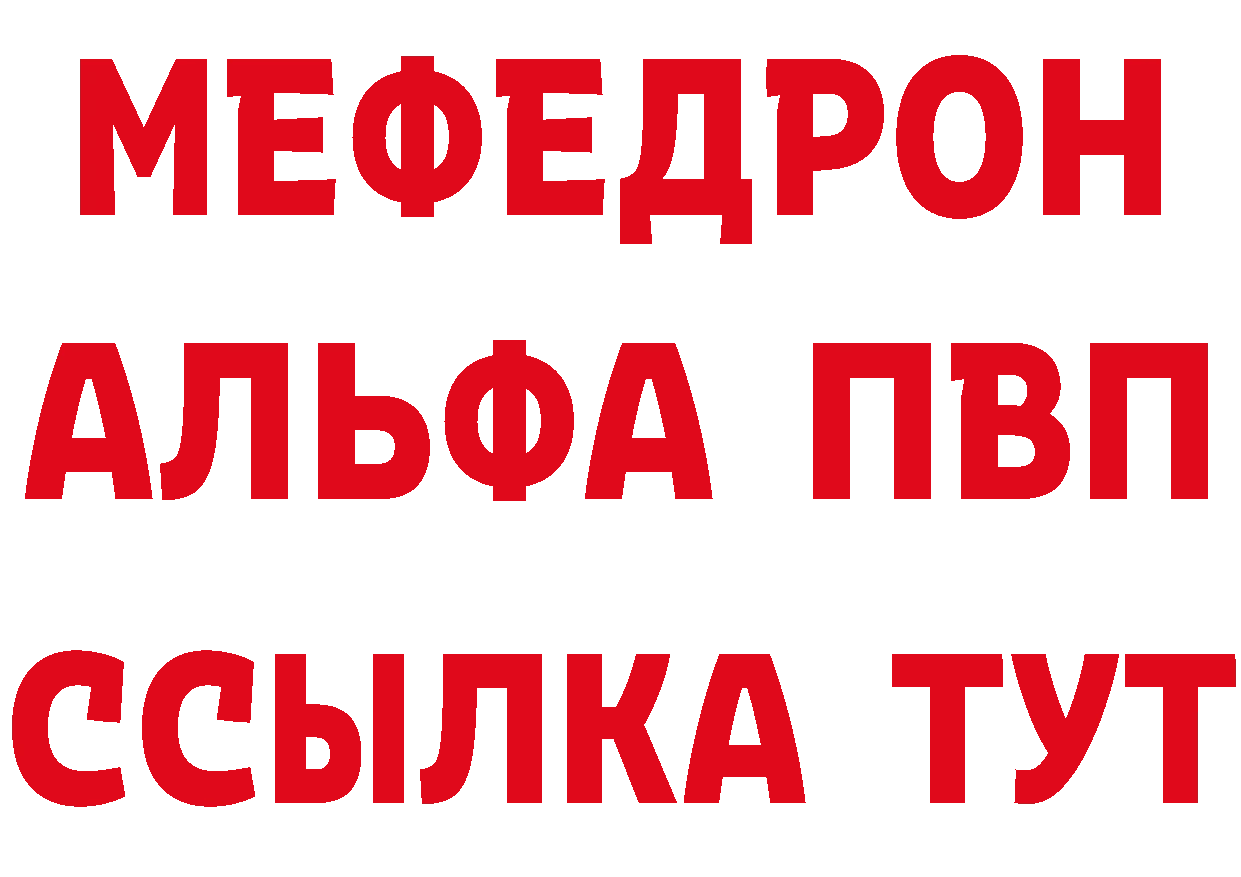 МЕФЕДРОН
АЛЬФА ПВП
ССЫЛКА ТУТ